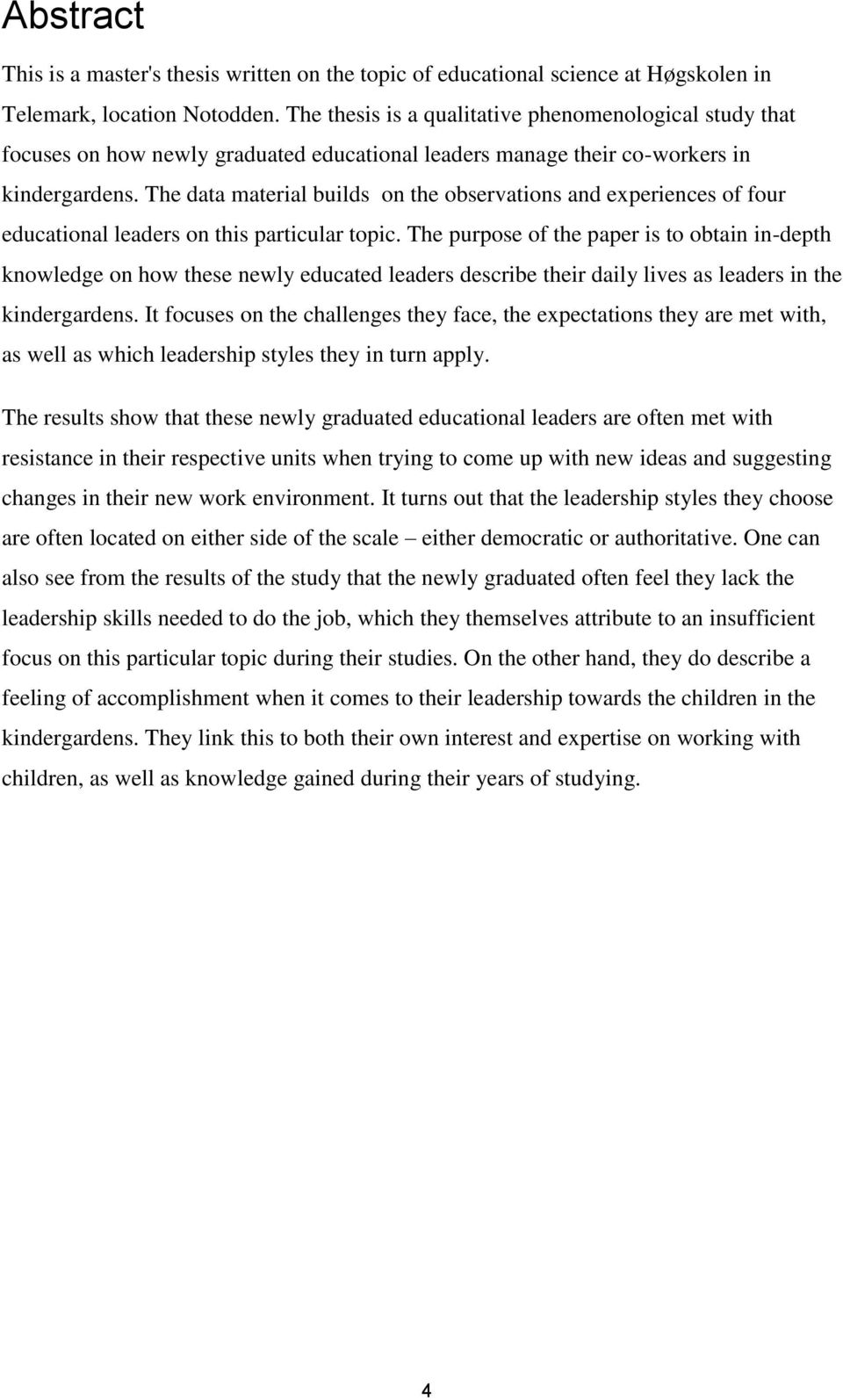 Abstract

This is a master's thesis written on the topic of educational science at Høgskolen in Telemark, location Notodden. The thesis is a qualitative phenomenological study that focuses on how newly graduated educational leaders manage their co-workers in kindergardens. The data material builds on the observations and experiences of four educational leaders on this particular topic. The purpose of the paper is to obtain in-depth knowledge on how these newly educated leaders describe their daily lives as leaders in the kindergardens. It focuses on the challenges they face, the expectations they are met with, as well as which leadership styles they in turn apply.

The results show that these newly graduated educational leaders are often met with resistance in their respective units when trying to come up with new ideas and suggesting changes in their new work environment. It turns out that the leadership styles they choose are often located on either side of the scale – either democratic or authoritative. One can also see from the results of the study that the newly graduated often feel they lack the leadership skills needed to do the job, which they themselves attribute to an insufficient focus on this particular topic during their studies. On the other hand, they do describe a feeling of accomplishment when it comes to their leadership towards the children in the kindergardens. They link this to both their own interest and expertise on working with children, as well as knowledge gained during their years of studying.

4